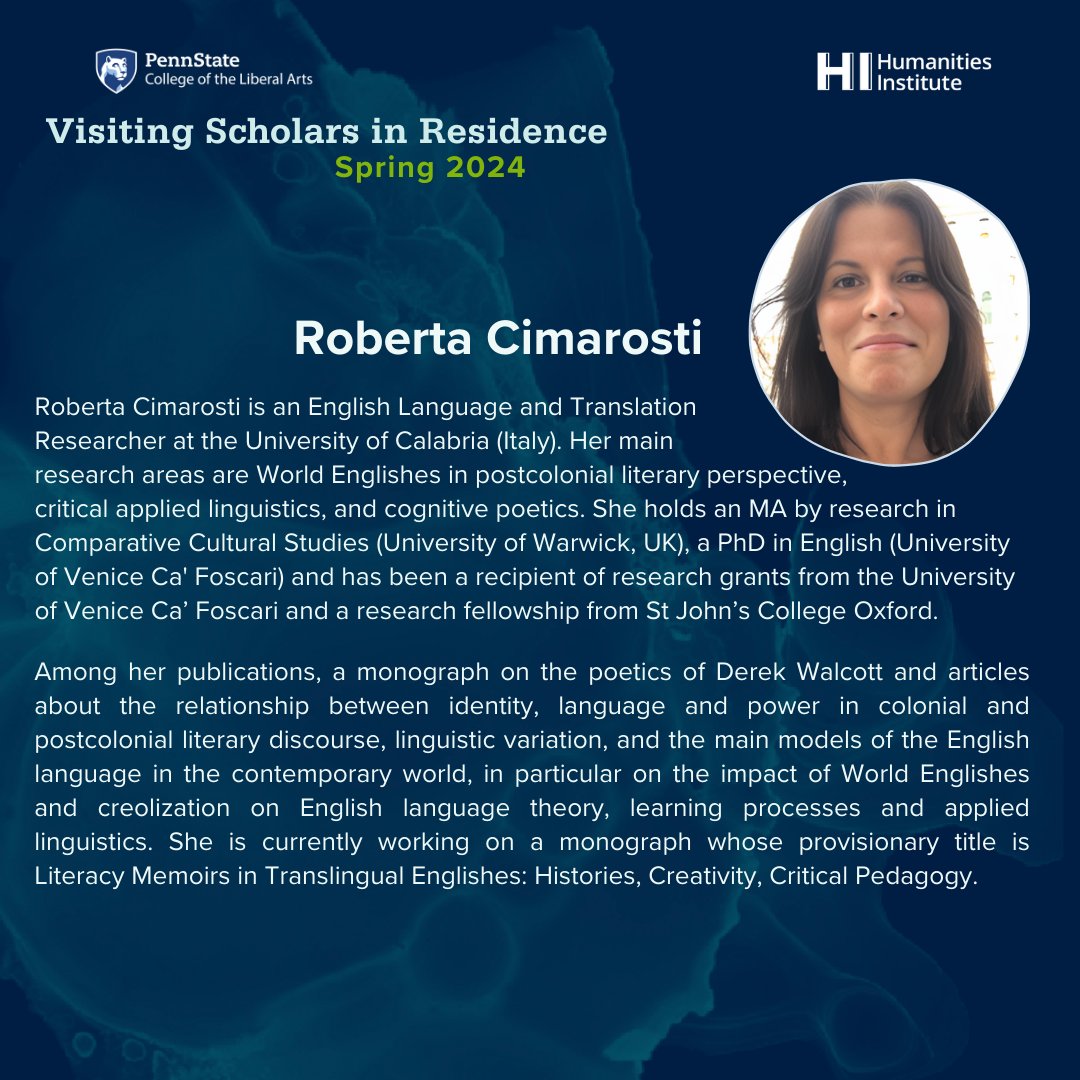 PennState
College of the Liberal Arts

HI Humanities Institute

Visiting Scholars in Residence
Spring 2024

Roberta Cimarosti

Roberta Cimarosti is an English Language and Translation Researcher at the University of Calabria (Italy). Her main research areas are World Englishes in postcolonial literary perspective, critical applied linguistics, and cognitive poetics. She holds an MA by research in Comparative Cultural Studies (University of Warwick, UK), a PhD in English (University of Venice Ca' Foscari) and has been a recipient of research grants from the University of Venice Ca' Foscari and a research fellowship from St John's College Oxford.

Among her publications, a monograph on the poetics of Derek Walcott and articles about the relationship between identity, language and power in colonial and postcolonial literary discourse, linguistic variation, and the main models of the English language in the contemporary world, in particular on the impact of World Englishes and creolization on English language theory, learning processes and applied linguistics. She is currently working on a monograph whose provisionary title is Literacy Memoirs in Translingual Englishes: Histories, Creativity, Critical Pedagogy.